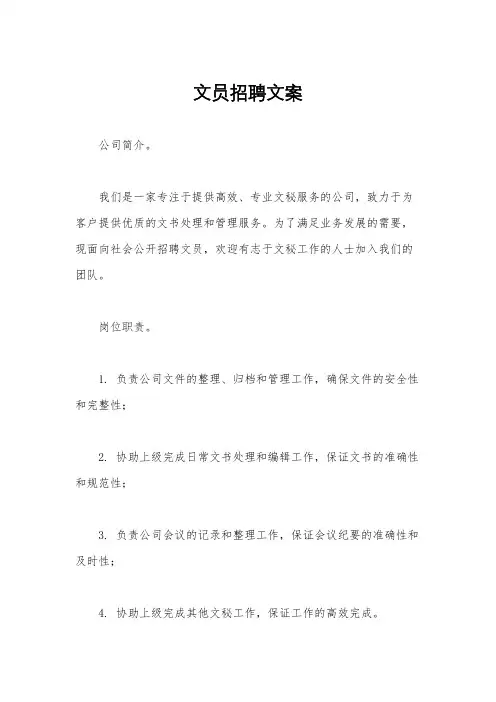 文员招聘文案

公司简介。

我们是一家专注于提供高效、专业文秘服务的公司，致力于为客户提供优质的文书处理和管理服务。为了满足业务发展的需要，现面向社会公开招聘文员，欢迎有志于文秘工作的人士加入我们的团队。

岗位职责。

1. 负责公司文件的整理、归档和管理工作，确保文件的安全性和完整性；

2. 协助上级完成日常文书处理和编辑工作，保证文书的准确性和规范性；

3. 负责公司会议的记录和整理工作，保证会议纪要的准确性和及时性；

4. 协助上级完成其他文秘工作，保证工作的高效完成。